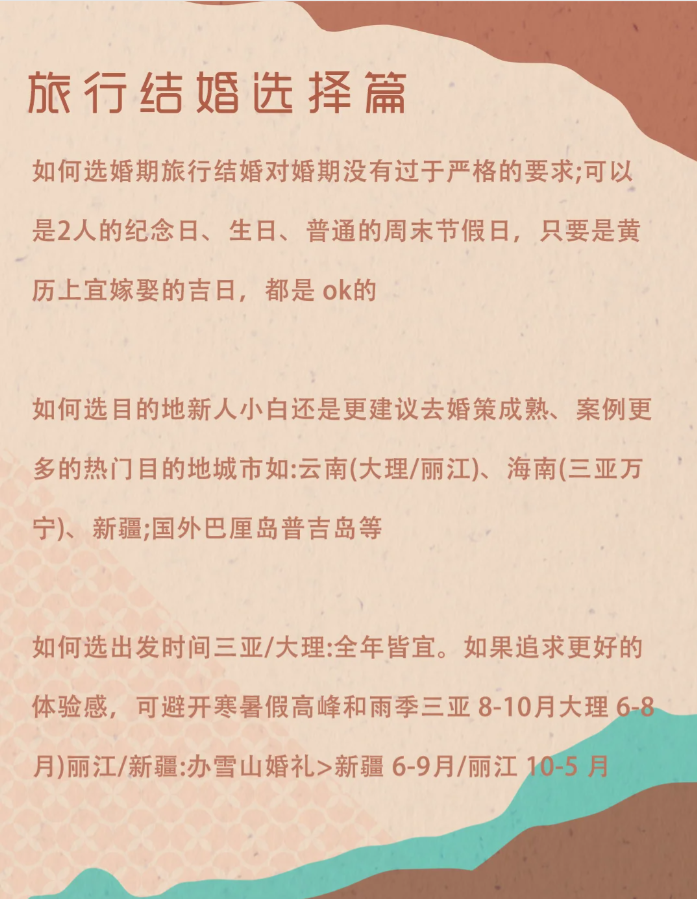 旅行结婚选择篇

如何选婚期旅行结婚对婚期没有过于严格的要求;可以是2人的纪念日、生日、普通的周末节假日，只要是黄历上宜嫁娶的吉日，都是ok的

如何选目的地新人小白还是更建议去婚策成熟、案例更多的热门目的地城市如:云南(大理/丽江)、海南(三亚万宁)、新疆;国外巴厘岛普吉岛等

如何选出发时间三亚/大理:全年皆宜。如果追求更好的体验感，可避开寒暑假高峰和雨季三亚8-10月大理6-8月)丽江/新疆:办雪山婚礼>新疆6-9月/丽江10-5月